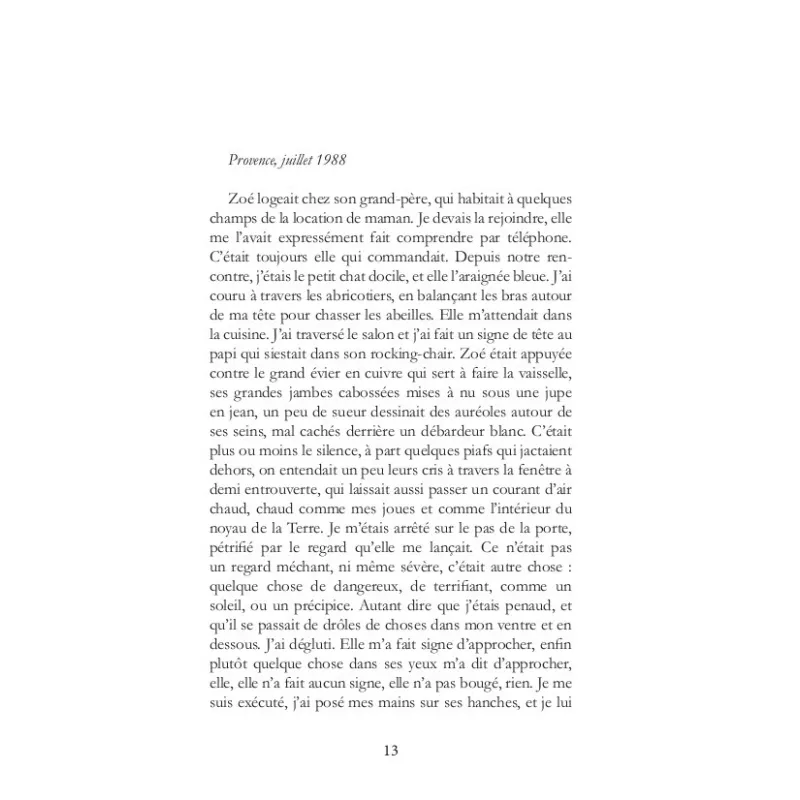 Provence, juillet 1988

Zoé logeait chez son grand-père, qui habitait à quelques champs de la location de maman. Je devais la rejoindre, elle me l'avait expressément fait comprendre par téléphone. C'était toujours elle qui commandait. Depuis notre rencontre, j'étais le petit chat docile, et elle l'araignée bleue. J'ai couru à travers les abricotiers, en balançant les bras autour de ma tête pour chasser les abeilles. Elle m'attendait dans la cuisine. J'ai traversé le salon et j'ai fait un signe de tête au papi qui siestait dans son rocking-chair. Zoé était appuyée contre le grand évier en cuivre qui sert à faire la vaisselle, ses grandes jambes cabossées mises à nu sous une jupe en jean, un peu de sueur dessinait des auréoles autour de ses seins, mal cachés derrière un débardeur blanc. C'était plus ou moins le silence, à part quelques piafs qui jactaient dehors, on entendait un peu leurs cris à travers la fenêtre à demi entrouverte, qui laissait aussi passer un courant d'air chaud, chaud comme mes joues et comme l'intérieur du noyau de la Terre. Je m'étais arrêté sur le pas de la porte, pétrifié par le regard qu'elle me lançait. Ce n'était pas un regard méchant, ni même sévère, c'était autre chose : quelque chose de dangereux, de terrifiant, comme un soleil, ou un précipice. Autant dire que j'étais penaud, et qu'il se passait de drôles de choses dans mon ventre et en dessous. J'ai dégluti. Elle m'a fait signe d'approcher, enfin plutôt quelque chose dans ses yeux m'a dit d'approcher, elle, elle n'a fait aucun signe, elle n'a pas bougé, rien. Je me suis exécuté, j'ai posé mes mains sur ses hanches, et je lui

13